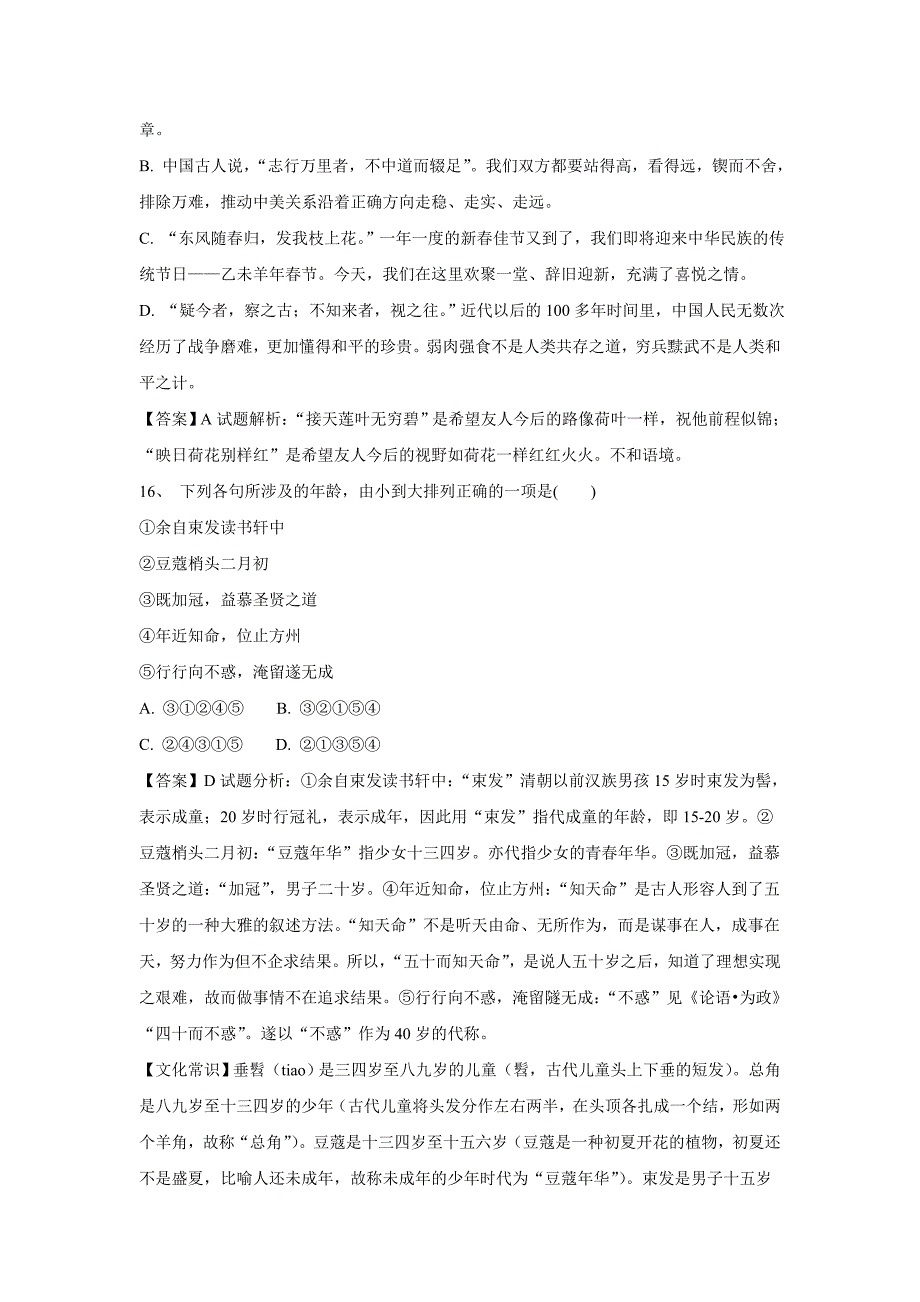 章。

B. 中国古人说，“志行万里者，不中道而辍足”。我们双方都要站得高，看得远，锲而不舍，排除万难，推动中美关系沿着正确方向走稳、走实、走远。

C. “东风随春归，发我枝上花。”一年一度的新春佳节又到了，我们即将迎来中华民族的传统节日——乙未羊年春节。今天，我们在这里欢聚一堂、辞旧迎新，充满了喜悦之情。

D. “疑今者，察之古；不知来者，视之往。”近代以后的 100 多年时间里，中国人民无数次经历了战争磨难，更加懂得和平的珍贵。弱肉强食不是人类共存之道，穷兵黩武不是人类和平之计。

【答案】A 试题解析：“接天莲叶无穷碧”是希望友人今后的路像荷叶一样，祝他前程似锦；“映日荷花别样红”是希望友人今后的视野如荷花一样红红火火。不和语境。

16、 下列各句所涉及的年龄，由小到大排列正确的一项是(　　)

①余自束发读书轩中

②豆蔻梢头二月初

③既加冠，益慕圣贤之道

④年近知命，位止方州

⑤行行向不惑，淹留遂无成

A. ③①②④⑤　　B. ③②①⑤④

C. ②④③①⑤　　D. ②①③⑤④

【答案】D 试题分析：①余自束发读书轩中：“束发”清朝以前汉族男孩 15 岁时束发为髻，表示成童；20 岁时行冠礼，表示成年，因此用“束发”指代成童的年龄，即 15-20 岁。②豆蔻梢头二月初：“豆蔻年华”指少女十三四岁。亦代指少女的青春年华。③既加冠，益慕圣贤之道：“加冠”，男子二十岁。④年近知命，位止方州：“知天命”是古人形容人到了五十岁的一种大雅的叙述方法。“知天命”不是听天由命、无所作为，而是谋事在人，成事在天，努力作为但不企求结果。所以，“五十而知天命”，是说人五十岁之后，知道了理想实现之艰难，故而做事情不在追求结果。⑤行行向不惑，淹留隧无成：“不惑”见《论语•为政》“四十而不惑”。遂以“不惑”作为 40 岁的代称。

【文化常识】垂髫（tiao）是三四岁至八九岁的儿童（髫，古代儿童头上下垂的短发）。总角是八九岁至十三四岁的少年（古代儿童将头发分作左右两半，在头顶各扎成一个结，形如两个羊角，故称“总角”）。豆蔻是十三四岁至十五六岁（豆蔻是一种初夏开花的植物，初夏还不是盛夏，比喻人还未成年，故称未成年的少年时代为“豆蔻年华”）。束发是男子十五岁